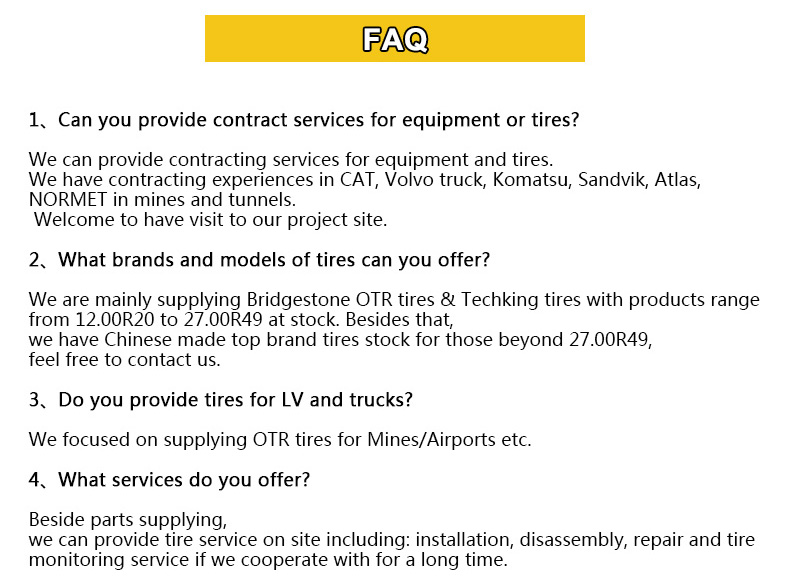 FAQ

1、Can you provide contract services for equipment or tires?

We can provide contracting services for equipment and tires.
We have contracting experiences in CAT, Volvo truck, Komatsu, Sandvik, Atlas, NORMET in mines and tunnels.
Welcome to have visit to our project site.

2、What brands and models of tires can you offer?

We are mainly supplying Bridgestone OTR tires & Techking tires with products range from 12.00R20 to 27.00R49 at stock. Besides that,
we have Chinese made top brand tires stock for those beyond 27.00R49,
feel free to contact us.

3、Do you provide tires for LV and trucks?

We focused on supplying OTR tires for Mines/Airports etc.

4、What services do you offer?

Beside parts supplying,
we can provide tire service on site including: installation, disassembly, repair and tire monitoring service if we cooperate with for a long time.